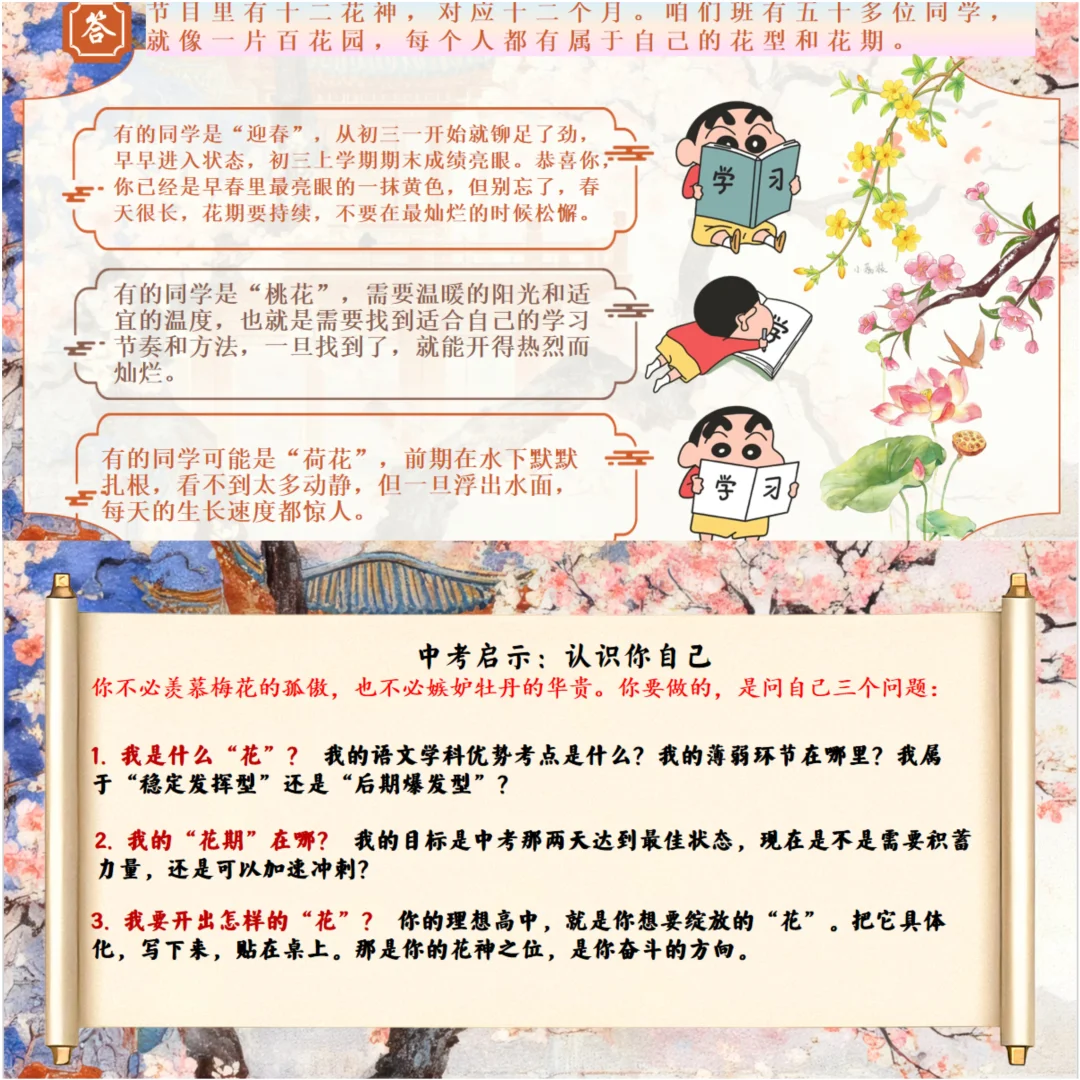 答

节目里有十二花神，对应十二个月。咱们班有五十多位同学，就像一片百花园，每个人都有属于自己的花型和花期。

有的同学是“迎春”，从初三一开始就铆足了劲，早早进入状态，初三上学期期末成绩亮眼。恭喜你，你已经是早春里最亮眼的一抹黄色，但别忘了，春天很长，花期要持续，不要在最灿烂的时候松懈。

学习

有的同学是“桃花”，需要温暖的阳光和适宜的温度，也就是需要找到适合自己的学习节奏和方法，一旦找到了，就能开得热烈而灿烂。

学

有的同学可能是“荷花”，前期在水下默默扎根，看不到太多动静，但一旦浮出水面，每天的生长速度都惊人。

学习

中考启示：认识你自己

你不必羡慕梅花的孤傲，也不必嫉妒牡丹的华贵。你要做的，是问自己三个问题：

1. 我是什么“花”？ 我的语文学科优势考点是什么？我的薄弱环节在哪里？我属于“稳定发挥型”还是“后期爆发型”？

2. 我的“花期”在哪？ 我的目标是中考那两天达到最佳状态，现在是不是需要积蓄力量，还是可以加速冲刺？

3. 我要开出怎样的“花”？ 你的理想高中，就是你想要绽放的“花”。把它具体化，写下来，贴在桌上。那是你的花神之位，是你奋斗的方向。